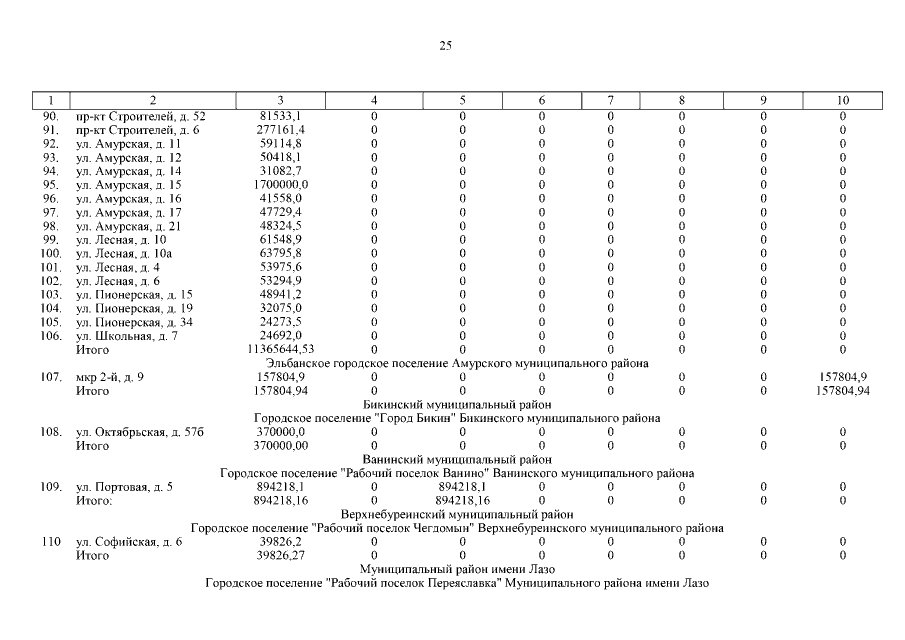 25

| 1 | 2 | 3 | 4 | 5 | 6 | 7 | 8 | 9 | 10 |
|---|---|---|---|---|---|---|---|---|---|
| 90. | пр-кт Строителей, д. 52 | 81533,1 | 0 | 0 | 0 | 0 | 0 | 0 | 0 |
| 91. | пр-кт Строителей, д. 6 | 277161,4 | 0 | 0 | 0 | 0 | 0 | 0 | 0 |
| 92. | ул. Амурская, д. 11 | 59114,8 | 0 | 0 | 0 | 0 | 0 | 0 | 0 |
| 93. | ул. Амурская, д. 12 | 50418,1 | 0 | 0 | 0 | 0 | 0 | 0 | 0 |
| 94. | ул. Амурская, д. 14 | 31082,7 | 0 | 0 | 0 | 0 | 0 | 0 | 0 |
| 95. | ул. Амурская, д. 15 | 1700000,0 | 0 | 0 | 0 | 0 | 0 | 0 | 0 |
| 96. | ул. Амурская, д. 16 | 41558,0 | 0 | 0 | 0 | 0 | 0 | 0 | 0 |
| 97. | ул. Амурская, д. 17 | 47729,4 | 0 | 0 | 0 | 0 | 0 | 0 | 0 |
| 98. | ул. Амурская, д. 21 | 48324,5 | 0 | 0 | 0 | 0 | 0 | 0 | 0 |
| 99. | ул. Лесная, д. 10 | 61548,9 | 0 | 0 | 0 | 0 | 0 | 0 | 0 |
| 100. | ул. Лесная, д. 10а | 63795,8 | 0 | 0 | 0 | 0 | 0 | 0 | 0 |
| 101. | ул. Лесная, д. 4 | 53975,6 | 0 | 0 | 0 | 0 | 0 | 0 | 0 |
| 102. | ул. Лесная, д. 6 | 53294,9 | 0 | 0 | 0 | 0 | 0 | 0 | 0 |
| 103. | ул. Пионерская, д. 15 | 48941,2 | 0 | 0 | 0 | 0 | 0 | 0 | 0 |
| 104. | ул. Пионерская, д. 19 | 32075,0 | 0 | 0 | 0 | 0 | 0 | 0 | 0 |
| 105. | ул. Пионерская, д. 34 | 24273,5 | 0 | 0 | 0 | 0 | 0 | 0 | 0 |
| 106. | ул. Школьная, д. 7 | 24692,0 | 0 | 0 | 0 | 0 | 0 | 0 | 0 |
| | Итого | 11365644,53 | 0 | 0 | 0 | 0 | 0 | 0 | 0 |
| Эльбанское городское поселение Амурского муниципального района | | | | | | | | | |
| 107. | мкр 2-й, д. 9 | 157804,9 | 0 | 0 | 0 | 0 | 0 | 0 | 157804,9 |
| | Итого | 157804,94 | 0 | 0 | 0 | 0 | 0 | 0 | 157804,94 |
| Бикинский муниципальный район | | | | | | | | | |
| Городское поселение "Город Бикин" Бикинского муниципального района | | | | | | | | | |
| 108. | ул. Октябрьская, д. 57б | 370000,0 | 0 | 0 | 0 | 0 | 0 | 0 | 0 |
| | Итого | 370000,00 | 0 | 0 | 0 | 0 | 0 | 0 | 0 |
| Ванинский муниципальный район | | | | | | | | | |
| Городское поселение "Рабочий поселок Ванино" Ванинского муниципального района | | | | | | | | | |
| 109. | ул. Портовая, д. 5 | 894218,1 | 0 | 894218,1 | 0 | 0 | 0 | 0 | 0 |
| | Итого: | 894218,16 | 0 | 894218,16 | 0 | 0 | 0 | 0 | 0 |
| Верхнебуреинский муниципальный район | | | | | | | | | |
| Городское поселение "Рабочий поселок Чегдомын" Верхнебуреинского муниципального района | | | | | | | | | |
| 110 | ул. Софийская, д. 6 | 39826,2 | 0 | 0 | 0 | 0 | 0 | 0 | 0 |
| | Итого | 39826,27 | 0 | 0 | 0 | 0 | 0 | 0 | 0 |
| Муниципальный район имени Лазо | | | | | | | | | |
| Городское поселение "Рабочий поселок Переяславка" Муниципального района имени Лазо | | | | | | | | | |